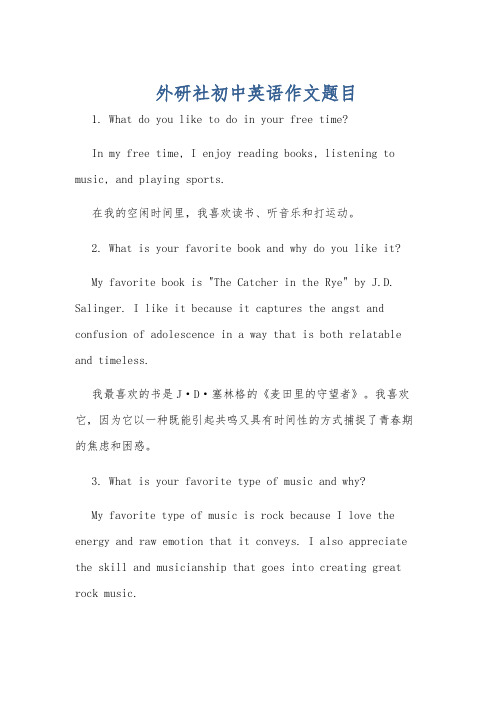 外研社初中英语作文题目

1. What do you like to do in your free time?

In my free time, I enjoy reading books, listening to music, and playing sports.

在我的空闲时间里，我喜欢读书、听音乐和打运动。

2. What is your favorite book and why do you like it?

My favorite book is "The Catcher in the Rye" by J.D. Salinger. I like it because it captures the angst and confusion of adolescence in a way that is both relatable and timeless.

我最喜欢的书是J·D·塞林格的《麦田里的守望者》。我喜欢它，因为它以一种既能引起共鸣又具有时间性的方式捕捉了青春期的焦虑和困惑。

3. What is your favorite type of music and why?

My favorite type of music is rock because I love the energy and raw emotion that it conveys. I also appreciate the skill and musicianship that goes into creating great rock music.